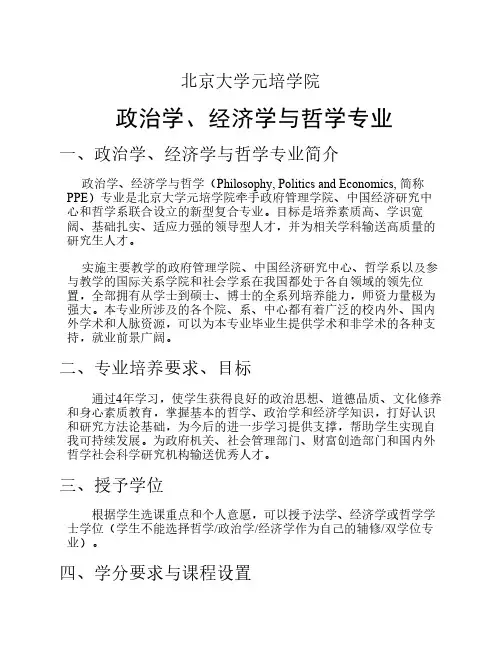 北京大学元培学院

政治学、经济学与哲学专业

一、政治学、经济学与哲学专业简介

政治学、经济学与哲学（Philosophy, Politics and Economics, 简称PPE）专业是北京大学元培学院牵手政府管理学院、中国经济研究中心和哲学系联合设立的新型复合专业。目标是培养素质高、学识宽阔、基础扎实、适应力强的领导型人才，并为相关学科输送高质量的研究生人才。

实施主要教学的政府管理学院、中国经济研究中心、哲学系以及参与教学的国际关系学院和社会学系在我国都处于各自领域的领先位置，全部拥有从学士到硕士、博士的全系列培养能力，师资力量极为强大。本专业所涉及的各个院、系、中心都有着广泛的校内外、国内外学术和人脉资源，可以为本专业毕业生提供学术和非学术的各种支持，就业前景广阔。

二、专业培养要求、目标

通过4年学习，使学生获得良好的政治思想、道德品质、文化修养和身心素质教育，掌握基本的哲学、政治学和经济学知识，打好认识和研究方法论基础，为今后的进一步学习提供支撑，帮助学生实现自我可持续发展。为政府机关、社会管理部门、财富创造部门和国内外哲学社会科学研究机构输送优秀人才。

三、授予学位

根据学生选课重点和个人意愿，可以授予法学、经济学或哲学学士学位（学生不能选择哲学/政治学/经济学作为自己的辅修/双学位专业）。

四、学分要求与课程设置